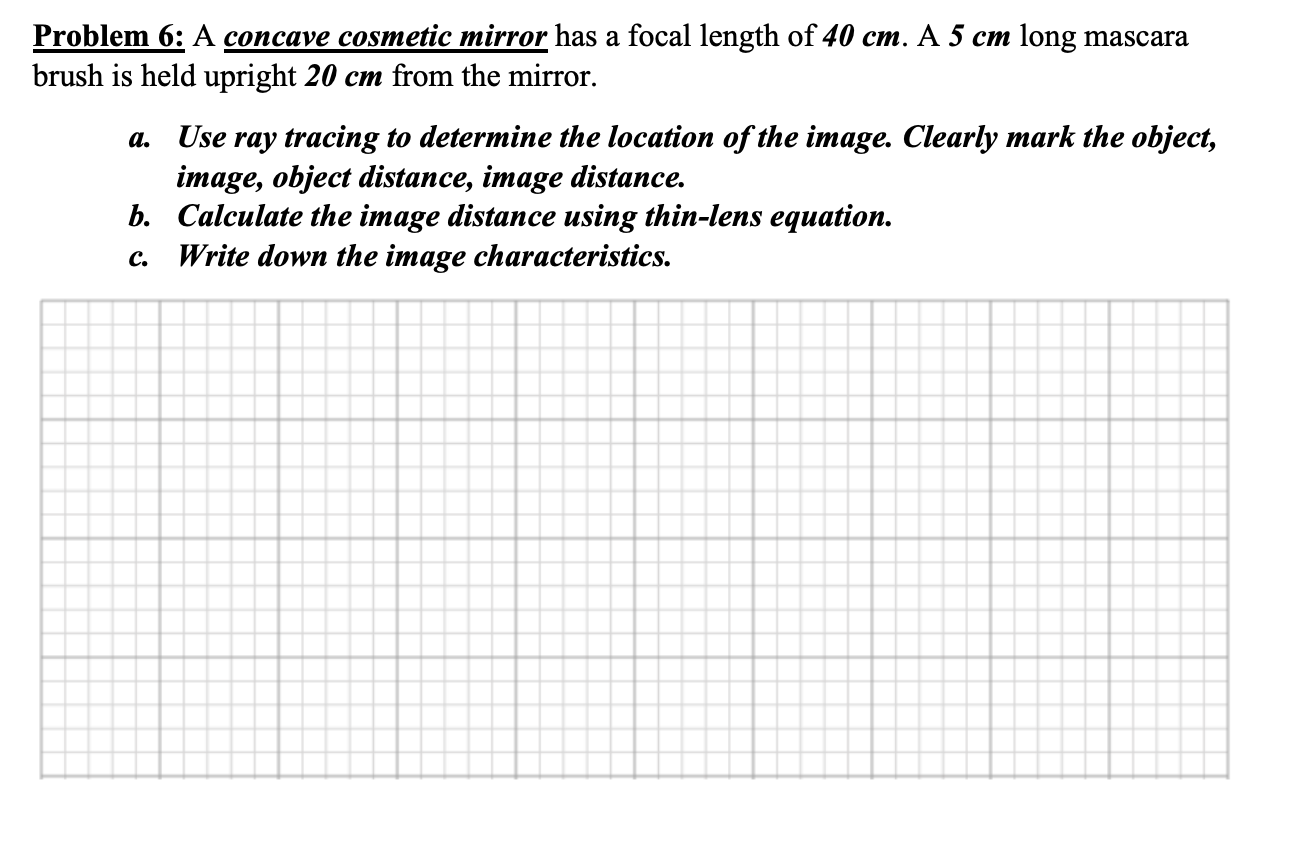 Problem 6: A concave cosmetic mirror has a focal length of 40 cm. A 5 cm long mascara brush is held upright 20 cm from the mirror.

a. Use ray tracing to determine the location of the image. Clearly mark the object, image, object distance, image distance.
b. Calculate the image distance using thin-lens equation.
c. Write down the image characteristics.